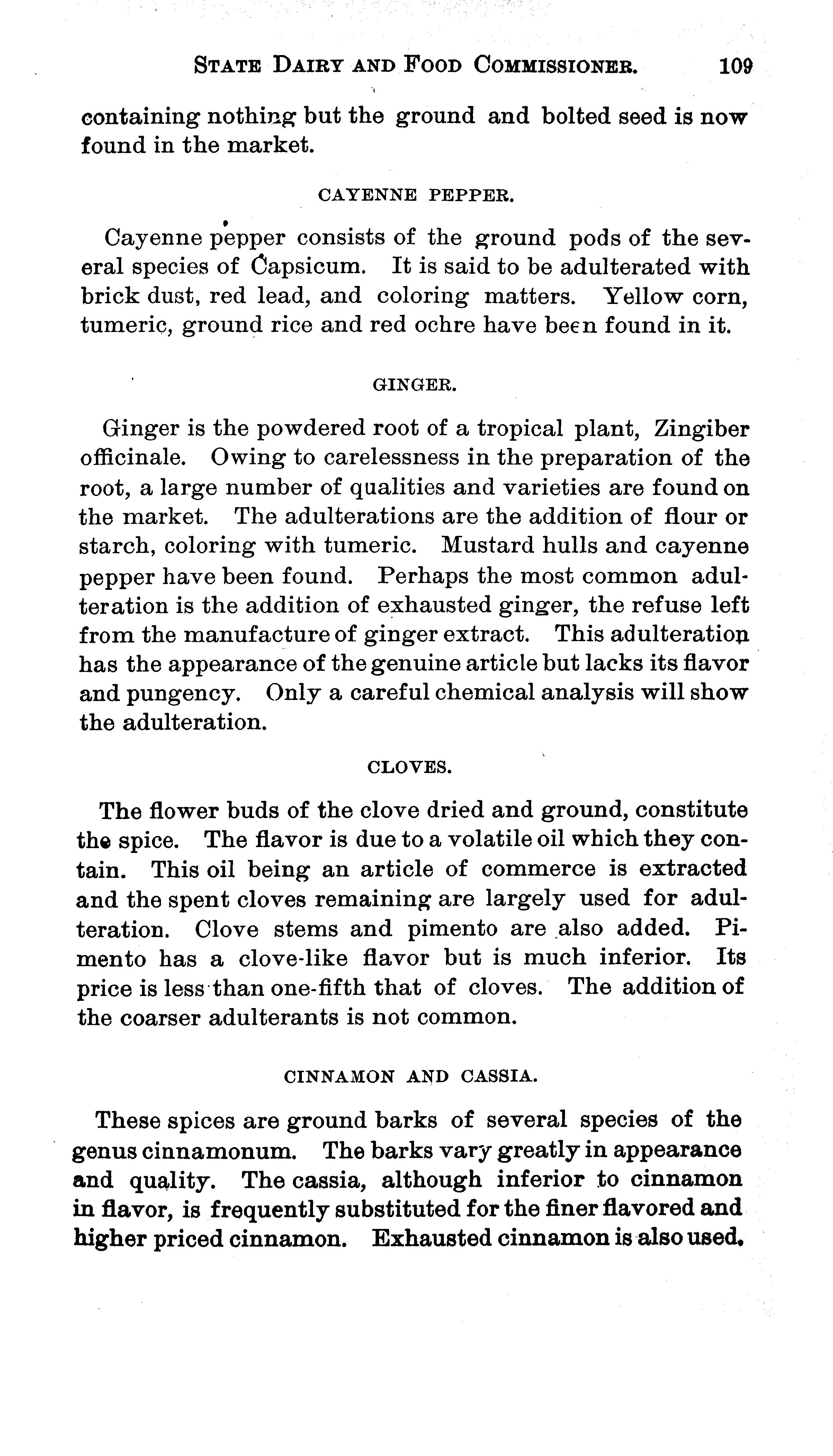 STATE DAIRY AND FOOD COMMISSIONER. 109

containing nothing but the ground and bolted seed is now found in the market.

CAYENNE PEPPER.

Cayenne pepper consists of the ground pods of the several species of Capsicum. It is said to be adulterated with brick dust, red lead, and coloring matters. Yellow corn, tumeric, ground rice and red ochre have been found in it.

GINGER.

Ginger is the powdered root of a tropical plant, Zingiber officinale. Owing to carelessness in the preparation of the root, a large number of qualities and varieties are found on the market. The adulterations are the addition of flour or starch, coloring with tumeric. Mustard hulls and cayenne pepper have been found. Perhaps the most common adulteration is the addition of exhausted ginger, the refuse left from the manufacture of ginger extract. This adulteration has the appearance of the genuine article but lacks its flavor and pungency. Only a careful chemical analysis will show the adulteration.

CLOVES.

The flower buds of the clove dried and ground, constitute the spice. The flavor is due to a volatile oil which they contain. This oil being an article of commerce is extracted and the spent cloves remaining are largely used for adulteration. Clove stems and pimento are also added. Pimento has a clove-like flavor but is much inferior. Its price is less than one-fifth that of cloves. The addition of the coarser adulterants is not common.

CINNAMON AND CASSIA.

These spices are ground barks of several species of the genus cinnamonum. The barks vary greatly in appearance and quality. The cassia, although inferior to cinnamon in flavor, is frequently substituted for the finer flavored and higher priced cinnamon. Exhausted cinnamon is also used.